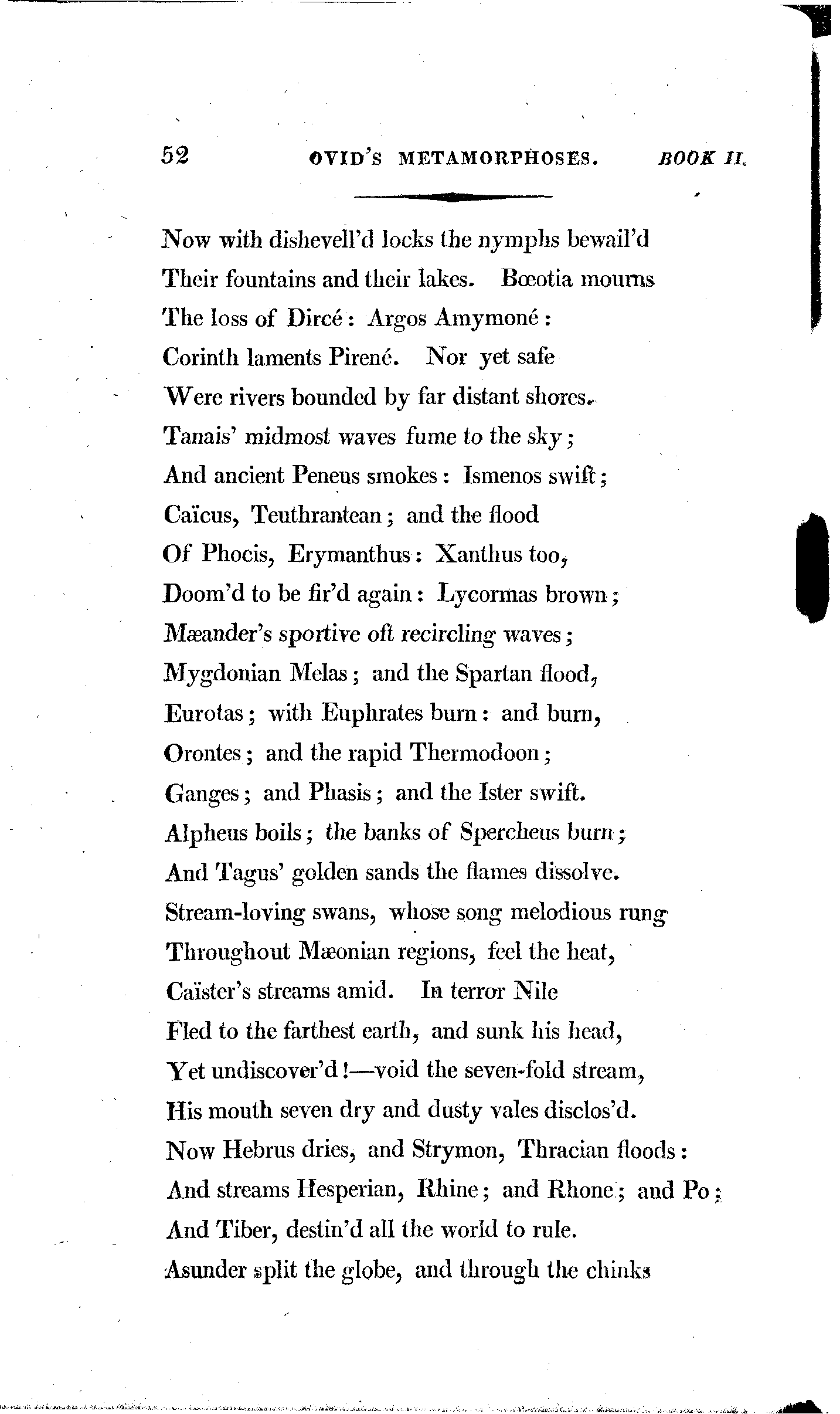 52 OVID'S METAMORPHOSES. BOOK II.

Now with dishevell'd locks the nymphs bewail'd
Their fountains and their lakes. Bœotia mourns
The loss of Dircé: Argos Amymoné:
Corinth laments Pirené. Nor yet safe
Were rivers bounded by far distant shores.
Tanais' midmost waves fume to the sky;
And ancient Peneus smokes: Ismenos swift;
Caïcus, Teuthrantean; and the flood
Of Phocis, Erymanthus: Xanthus too,
Doom'd to be fir'd again: Lycormas brown;
Mæander's sportive oft recircling waves;
Mygdonian Melas; and the Spartan flood,
Eurotas; with Euphrates burn: and burn,
Orontes; and the rapid Thermodoon;
Ganges; and Phasis; and the Ister swift.
Alpheus boils; the banks of Spercheus burn;
And Tagus' golden sands the flames dissolve.
Stream-loving swans, whose song melodious rung
Throughout Mæonian regions, feel the heat,
Caïster's streams amid. In terror Nile
Fled to the farthest earth, and sunk his head,
Yet undiscover'd!—void the seven-fold stream,
His mouth seven dry and dusty vales disclos'd.
Now Hebrus dries, and Strymon, Thracian floods:
And streams Hesperian, Rhine; and Rhone; and Po;
And Tiber, destin'd all the world to rule.
Asunder split the globe, and through the chinks